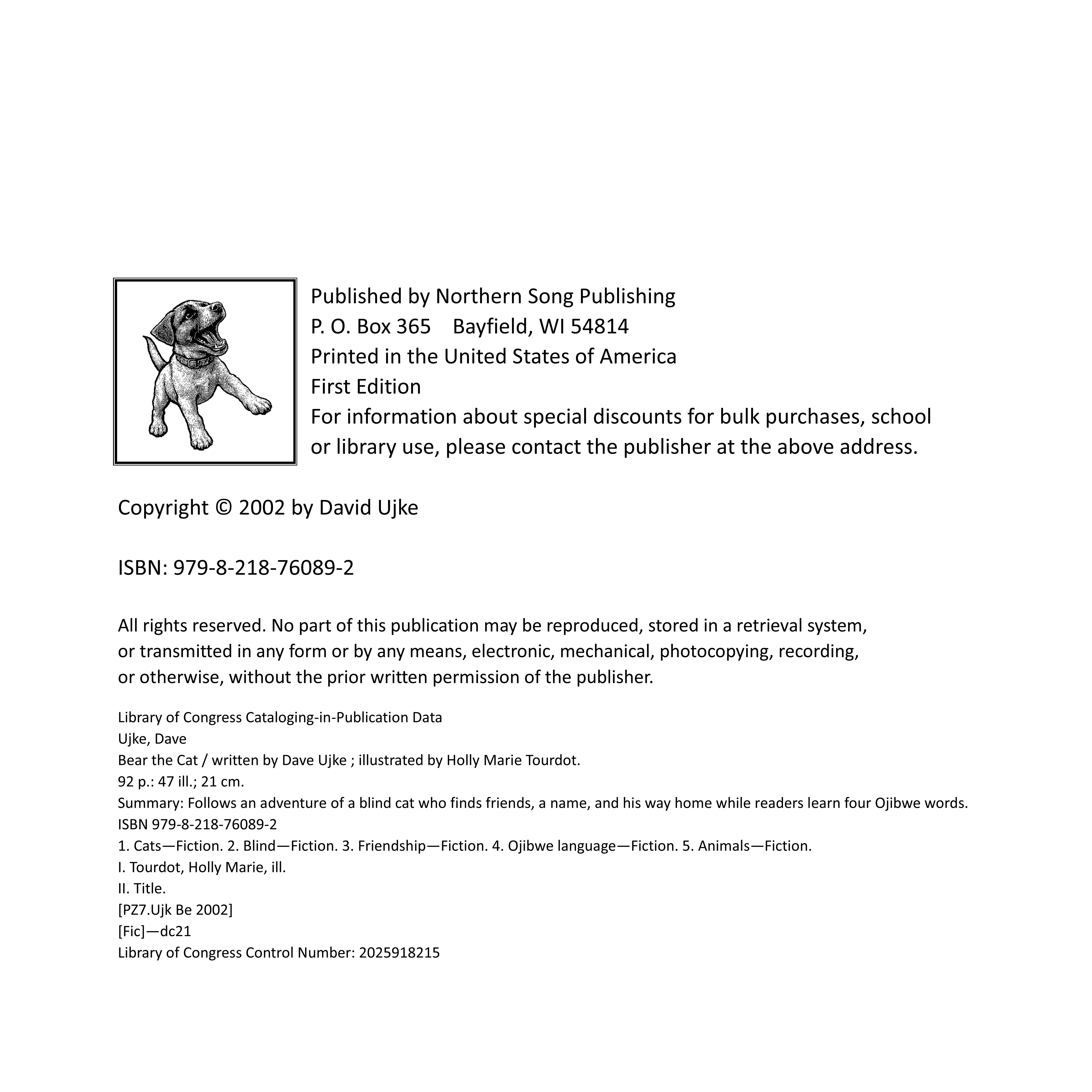 Published by Northern Song Publishing
P. O. Box 365    Bayfield, WI 54814
Printed in the United States of America
First Edition
For information about special discounts for bulk purchases, school or library use, please contact the publisher at the above address.

Copyright © 2002 by David Ujke

ISBN: 979-8-218-76089-2

All rights reserved. No part of this publication may be reproduced, stored in a retrieval system, or transmitted in any form or by any means, electronic, mechanical, photocopying, recording, or otherwise, without the prior written permission of the publisher.

Library of Congress Cataloging-in-Publication Data
Ujke, Dave
Bear the Cat / written by Dave Ujke ; illustrated by Holly Marie Tourdot.
92 p.: 47 ill.; 21 cm.
Summary: Follows an adventure of a blind cat who finds friends, a name, and his way home while readers learn four Ojibwe words.
ISBN 979-8-218-76089-2
1. Cats—Fiction. 2. Blind—Fiction. 3. Friendship—Fiction. 4. Ojibwe language—Fiction. 5. Animals—Fiction.
I. Tourdot, Holly Marie, ill.
II. Title.
[PZ7.Ujk Be 2002]
[Fic]—dc21
Library of Congress Control Number: 2025918215